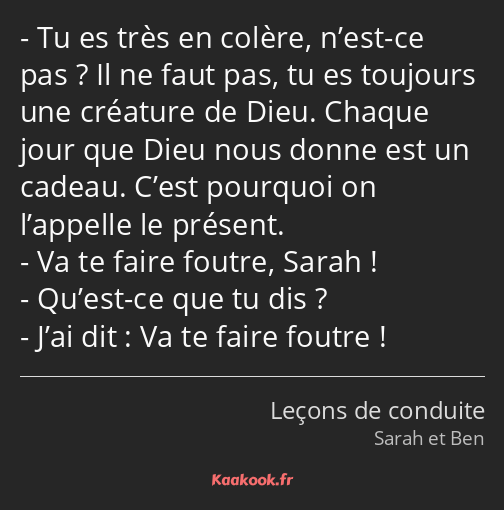 - Tu es très en colère, n’est-ce pas ? Il ne faut pas, tu es toujours une créature de Dieu. Chaque jour que Dieu nous donne est un cadeau. C’est pourquoi on l’appelle le présent.
- Va te faire foutre, Sarah !
- Qu’est-ce que tu dis ?
- J’ai dit : Va te faire foutre !

Leçons de conduite
Sarah et Ben

Kaakook.fr